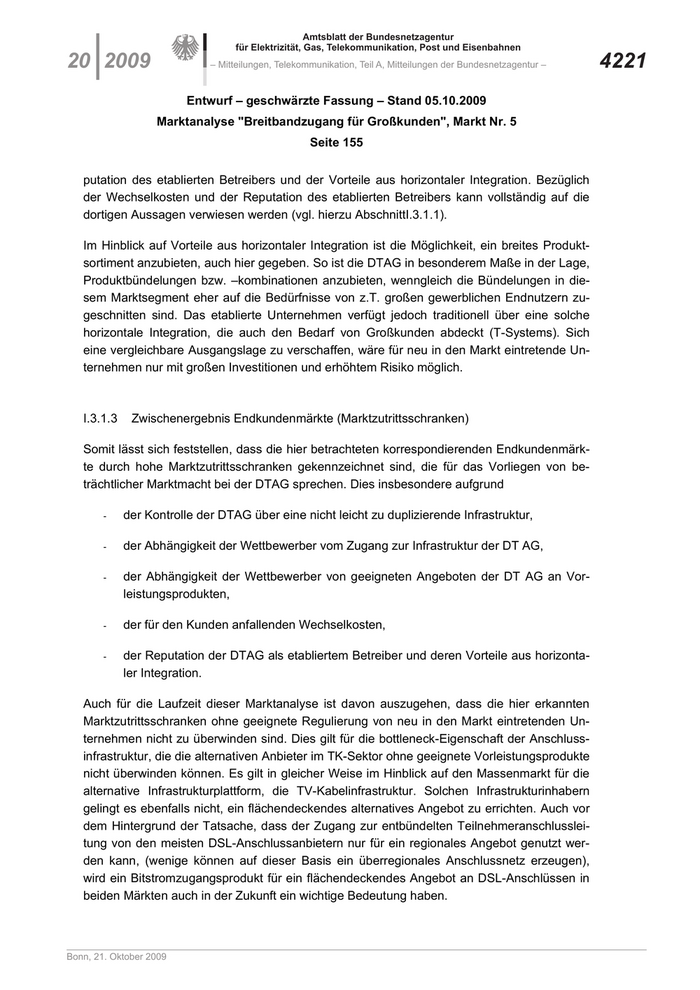 20 | 2009

Amtsblatt der Bundesnetzagentur für Elektrizität, Gas, Telekommunikation, Post und Eisenbahnen
– Mitteilungen, Telekommunikation, Teil A, Mitteilungen der Bundesnetzagentur –

4221

Entwurf – geschwärzte Fassung – Stand 05.10.2009
Marktanalyse "Breitbandzugang für Großkunden", Markt Nr. 5
Seite 155

putation des etablierten Betreibers und der Vorteile aus horizontaler Integration. Bezüglich der Wechselkosten und der Reputation des etablierten Betreibers kann vollständig auf die dortigen Aussagen verwiesen werden (vgl. hierzu AbschnittI.3.1.1).

Im Hinblick auf Vorteile aus horizontaler Integration ist die Möglichkeit, ein breites Produktsortiment anzubieten, auch hier gegeben. So ist die DTAG in besonderem Maße in der Lage, Produktbündelungen bzw. –kombinationen anzubieten, wenngleich die Bündelungen in diesem Marktsegment eher auf die Bedürfnisse von z.T. großen gewerblichen Endnutzern zugeschnitten sind. Das etablierte Unternehmen verfügt jedoch traditionell über eine solche horizontale Integration, die auch den Bedarf von Großkunden abdeckt (T-Systems). Sich eine vergleichbare Ausgangslage zu verschaffen, wäre für neu in den Markt eintretende Unternehmen nur mit großen Investitionen und erhöhtem Risiko möglich.

I.3.1.3 Zwischenergebnis Endkundenmärkte (Marktzutrittsschranken)

Somit lässt sich feststellen, dass die hier betrachteten korrespondierenden Endkundenmärkte durch hohe Marktzutrittsschranken gekennzeichnet sind, die für das Vorliegen von beträchtlicher Marktmacht bei der DTAG sprechen. Dies insbesondere aufgrund

- der Kontrolle der DTAG über eine nicht leicht zu duplizierende Infrastruktur,

- der Abhängigkeit der Wettbewerber vom Zugang zur Infrastruktur der DT AG,

- der Abhängigkeit der Wettbewerber von geeigneten Angeboten der DT AG an Vorleistungsprodukten,

- der für den Kunden anfallenden Wechselkosten,

- der Reputation der DTAG als etabliertem Betreiber und deren Vorteile aus horizontaler Integration.

Auch für die Laufzeit dieser Marktanalyse ist davon auszugehen, dass die hier erkannten Marktzutrittsschranken ohne geeignete Regulierung von neu in den Markt eintretenden Unternehmen nicht zu überwinden sind. Dies gilt für die bottleneck-Eigenschaft der Anschlussinfrastruktur, die die alternativen Anbieter im TK-Sektor ohne geeignete Vorleistungsprodukte nicht überwinden können. Es gilt in gleicher Weise im Hinblick auf den Massenmarkt für die alternative Infrastrukturplattform, die TV-Kabelinfrastruktur. Solchen Infrastrukturinhabern gelingt es ebenfalls nicht, ein flächendeckendes alternatives Angebot zu errichten. Auch vor dem Hintergrund der Tatsache, dass der Zugang zur entbündelten Teilnehmeranschlussleitung von den meisten DSL-Anschlussanbietern nur für ein regionales Angebot genutzt werden kann, (wenige können auf dieser Basis ein überregionales Anschlussnetz erzeugen), wird ein Bitstromzugangsprodukt für ein flächendeckendes Angebot an DSL-Anschlüssen in beiden Märkten auch in der Zukunft ein wichtige Bedeutung haben.

Bonn, 21. Oktober 2009